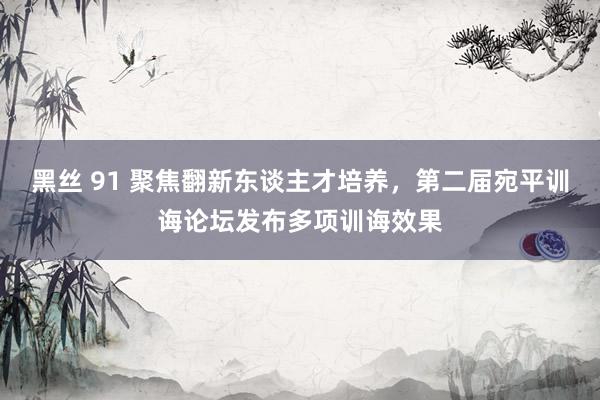 黑丝 91 聚焦翻新东谈主才培养，第二届宛平训诲论坛发布多项训诲效果